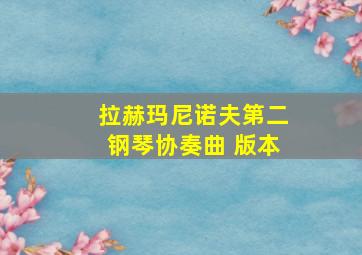 拉赫玛尼诺夫第二钢琴协奏曲 版本